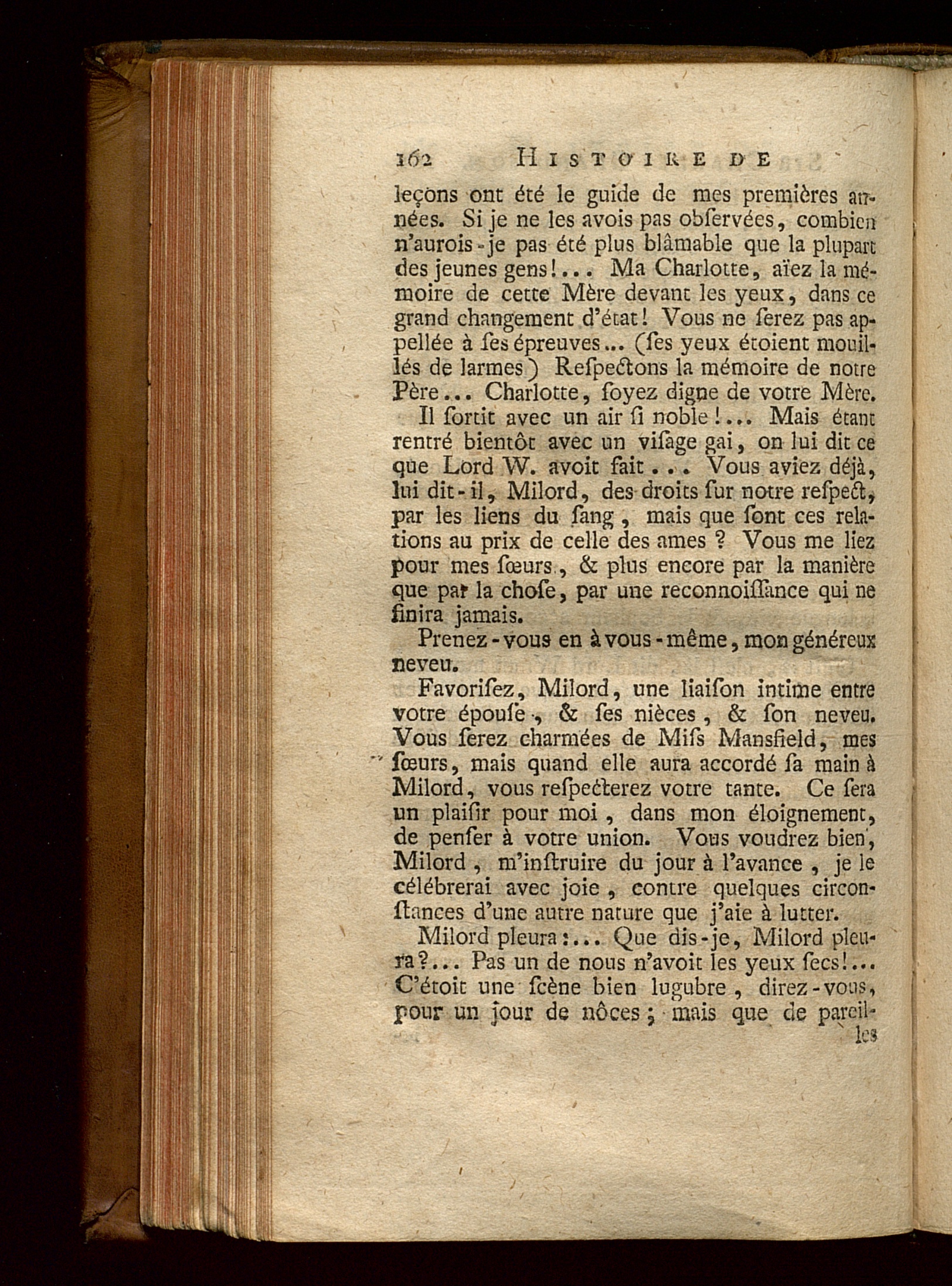 162 HISTOIRE DE

leçons ont été le guide de mes premières années. Si je ne les avois pas obſervées, combien n'aurois-je pas été plus blâmable que la plupart des jeunes gens!... Ma Charlotte, aïez la mémoire de cette Mère devant les yeux, dans ce grand changement d'état! Vous ne ſerez pas appellée à ſes épreuves... (ſes yeux étoient mouillés de larmes) Reſpectons la mémoire de notre Père... Charlotte, ſoyez digne de votre Mère.

Il ſortit avec un air ſi noble!... Mais étant rentré bientôt avec un viſage gai, on lui dit ce que Lord W. avoit fait... Vous aviez déjà, lui dit-il, Milord, des droits ſur notre reſpect, par les liens du ſang, mais que ſont ces relations au prix de celle des ames ? Vous me liez pour mes ſœurs, & plus encore par la manière que par la choſe, par une reconnoiſſance qui ne finira jamais.

Prenez-vous en à vous-même, mon généreux neveu.

Favoriſez, Milord, une liaiſon intime entre votre épouſe, & ſes nièces, & ſon neveu. Vous ſerez charmées de Miſs Mansfield, mes ſœurs, mais quand elle aura accordé ſa main à Milord, vous reſpecterez votre tante. Ce ſera un plaiſir pour moi, dans mon éloignement, de penſer à votre union. Vous voudrez bien, Milord, m'inſtruire du jour à l'avance, je le célébrerai avec joie, contre quelques circonſtances d'une autre nature que j'aie à lutter.

Milord pleura:... Que dis-je, Milord pleura?... Pas un de nous n'avoit les yeux ſecs!... C'étoit une ſcène bien lugubre, direz-vous, pour un jour de nôces; mais que de pareil-

les